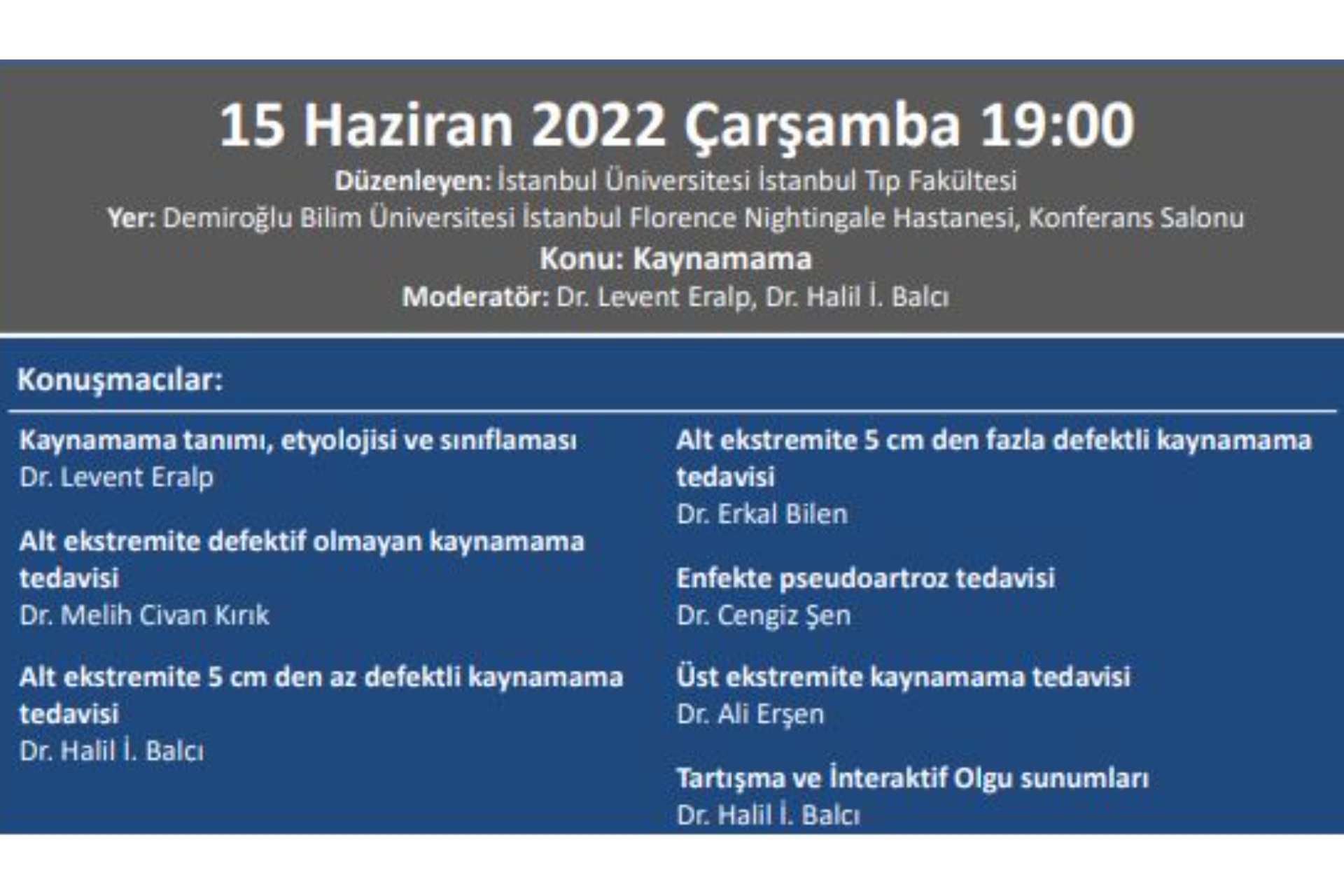 15 Haziran 2022 Çarşamba 19:00

Düzenleyen: İstanbul Üniversitesi İstanbul Tıp Fakültesi

Yer: Demiroğlu Bilim Üniversitesi İstanbul Florence Nightingale Hastanesi, Konferans Salonu

Konu: Kaynamama

Moderatör: Dr. Levent Eralp, Dr. Halil İ. Balcı

Konuşmacılar:

Kaynamama tanımı, etyolojisi ve sınıflaması
Dr. Levent Eralp

Alt ekstremite defektif olmayan kaynamama tedavisi
Dr. Melih Civan Kırık

Alt ekstremite 5 cm den az defektli kaynamama tedavisi
Dr. Halil İ. Balcı

Alt ekstremite 5 cm den fazla defektli kaynamama tedavisi
Dr. Erkal Bilen

Enfekte pseudoartroz tedavisi
Dr. Cengiz Şen

Üst ekstremite kaynamama tedavisi
Dr. Ali Erşen

Tartışma ve İnteraktif Olgu sunumları
Dr. Halil İ. Balcı